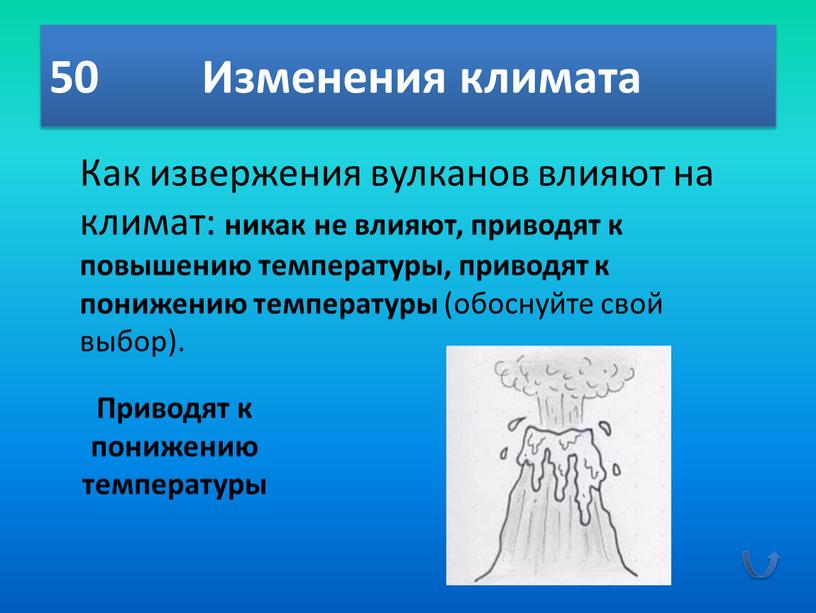 50 Изменения климата

Как извержения вулканов влияют на климат: никак не влияют, приводят к повышению температуры, приводят к понижению температуры (обоснуйте свой выбор).

Приводят к понижению температуры